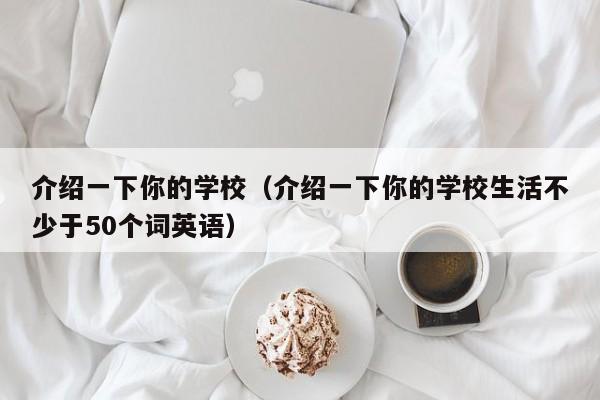 介绍一下你的学校（介绍一下你的学校生活不少于50个词英语）